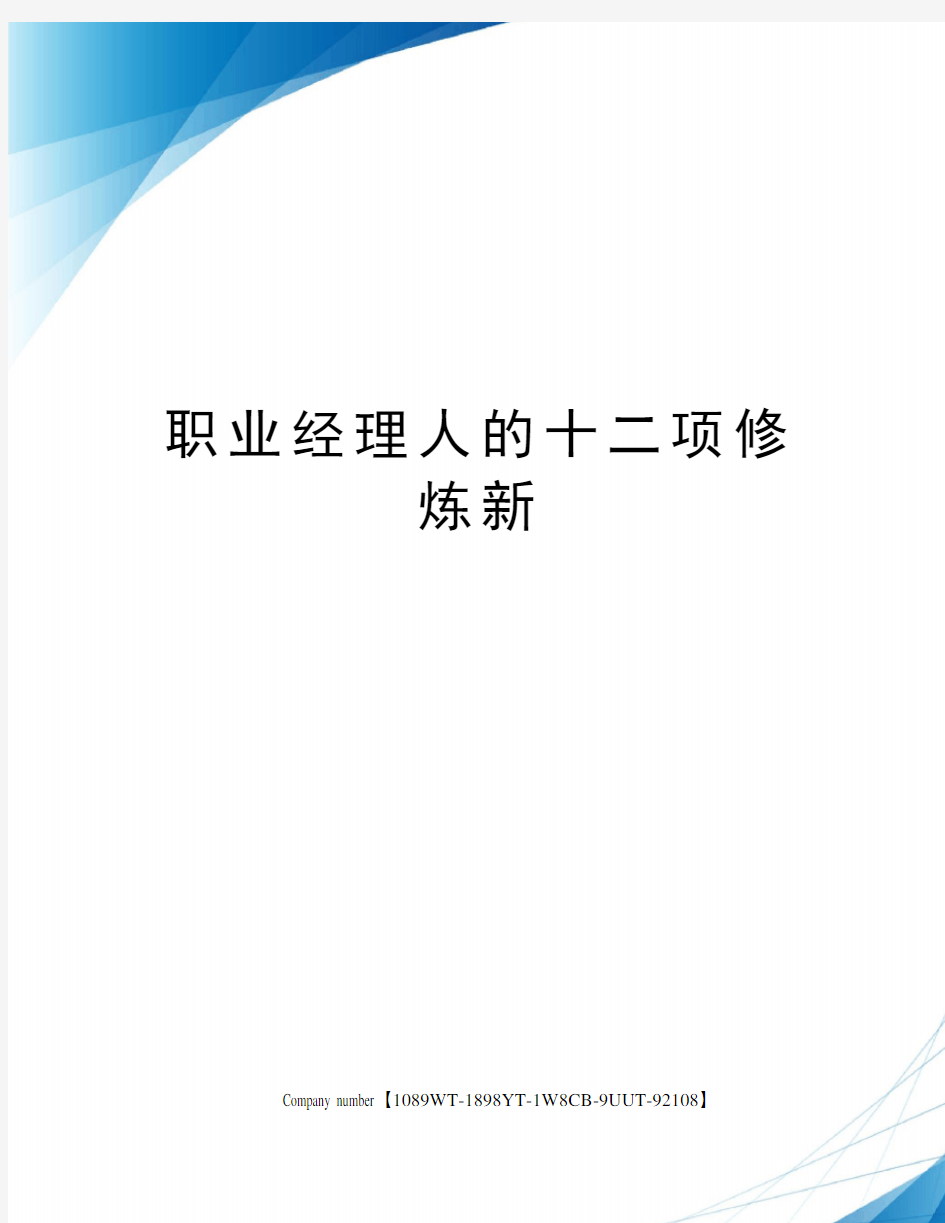 职业经理人的十二项修炼新

Company number【1089WT-1898YT-1W8CB-9UUT-92108】